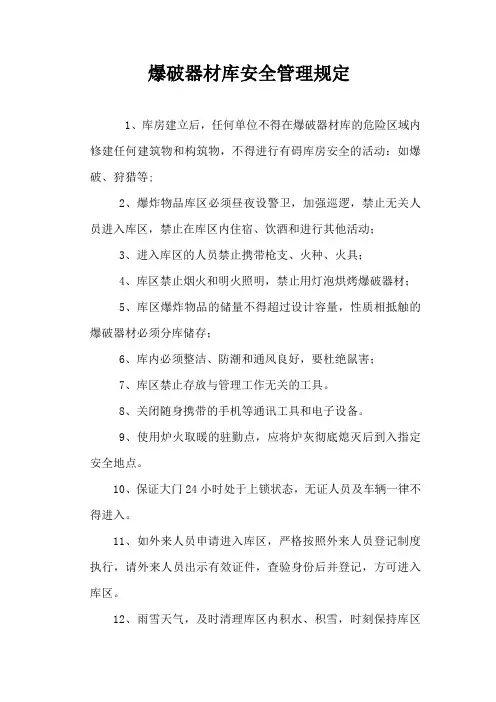 爆破器材库安全管理规定

1、库房建立后，任何单位不得在爆破器材库的危险区域内修建任何建筑物和构筑物，不得进行有碍库房安全的活动：如爆破、狩猎等；

2、爆炸物品库区必须昼夜设警卫，加强巡逻，禁止无关人员进入库区，禁止在库区内住宿、饮酒和进行其他活动；

3、进入库区的人员禁止携带枪支、火种、火具；

4、库区禁止烟火和明火照明，禁止用灯泡烘烤爆破器材；

5、库区爆炸物品的储量不得超过设计容量，性质相抵触的爆破器材必须分库储存；

6、库内必须整洁、防潮和通风良好，要杜绝鼠害；

7、库区禁止存放与管理工作无关的工具。

8、关闭随身携带的手机等通讯工具和电子设备。

9、使用炉火取暖的驻勤点，应将炉灰彻底熄灭后到入指定安全地点。

10、保证大门24小时处于上锁状态，无证人员及车辆一律不得进入。

11、如外来人员申请进入库区，严格按照外来人员登记制度执行，请外来人员出示有效证件，查验身份后并登记，方可进入库区。

12、雨雪天气，及时清理库区内积水、积雪，时刻保持库区